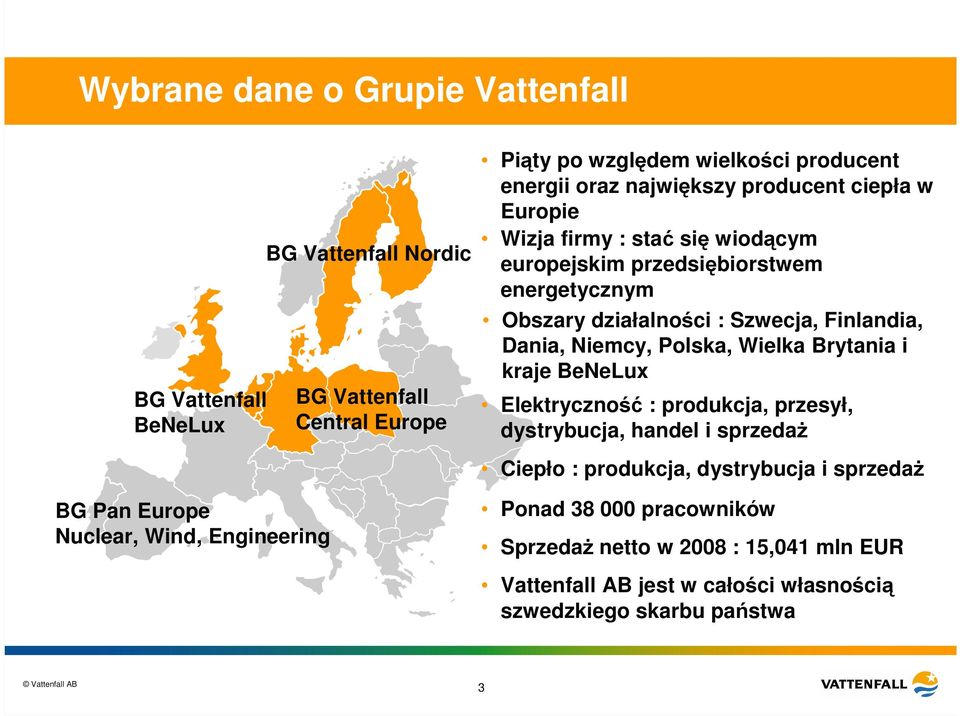 Wybrane dane o Grupie Vattenfall

BG Vattenfall Nordic

BG Vattenfall BeNeLux

BG Vattenfall Central Europe

BG Pan Europe
Nuclear, Wind, Engineering

• Piąty po względem wielkości producent energii oraz największy producent ciepła w Europie
• Wizja firmy : stać się wiodącym europejskim przedsiębiorstwem energetycznym
• Obszary działalności : Szwecja, Finlandia, Dania, Niemcy, Polska, Wielka Brytania i kraje BeNeLux
• Elektryczność : produkcja, przesył, dystrybucja, handel i sprzedaż
• Ciepło : produkcja, dystrybucja i sprzedaż
• Ponad 38 000 pracowników
• Sprzedaż netto w 2008 : 15,041 mln EUR
• Vattenfall AB jest w całości własnością szwedzkiego skarbu państwa

© Vattenfall AB

3

VATTENFALL